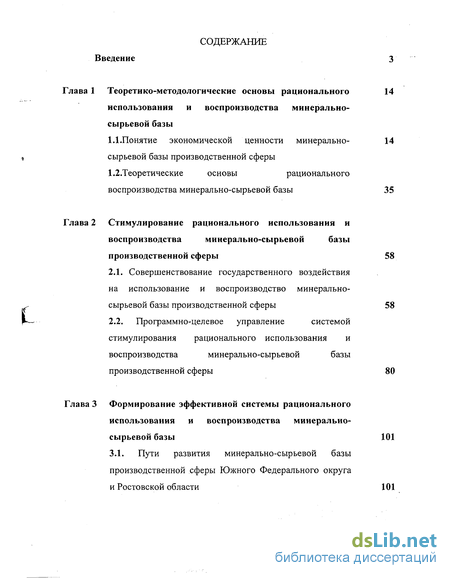 СОДЕРЖАНИЕ

Введение 3

Глава 1 Теоретико-методологические основы рационального использования и воспроизводства минерально-сырьевой базы 14

1.1.Понятие экономической ценности минерально-сырьевой базы производственной сферы 14

1.2.Теоретические основы рационального воспроизводства минерально-сырьевой базы 35

Глава 2 Стимулирование рационального использования и воспроизводства минерально-сырьевой базы производственной сферы 58

2.1. Совершенствование государственного воздействия на использование и воспроизводство минерально-сырьевой базы производственной сферы 58

2.2. Программно-целевое управление системой стимулирования рационального использования и воспроизводства минерально-сырьевой базы производственной сферы 80

Глава 3 Формирование эффективной системы рационального использования и воспроизводства минерально-сырьевой базы 101

3.1. Пути развития минерально-сырьевой базы производственной сферы Южного Федерального округа и Ростовской области 101

dsLib.net
библиотека диссертаций